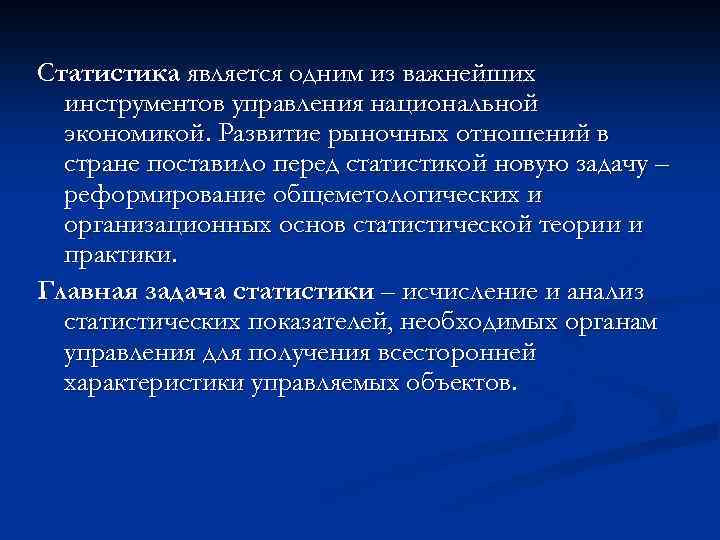 Статистика является одним из важнейших инструментов управления национальной экономикой. Развитие рыночных отношений в стране поставило перед статистикой новую задачу – реформирование общеметологических и организационных основ статистической теории и практики.

Главная задача статистики – исчисление и анализ статистических показателей, необходимых органам управления для получения всесторонней характеристики управляемых объектов.